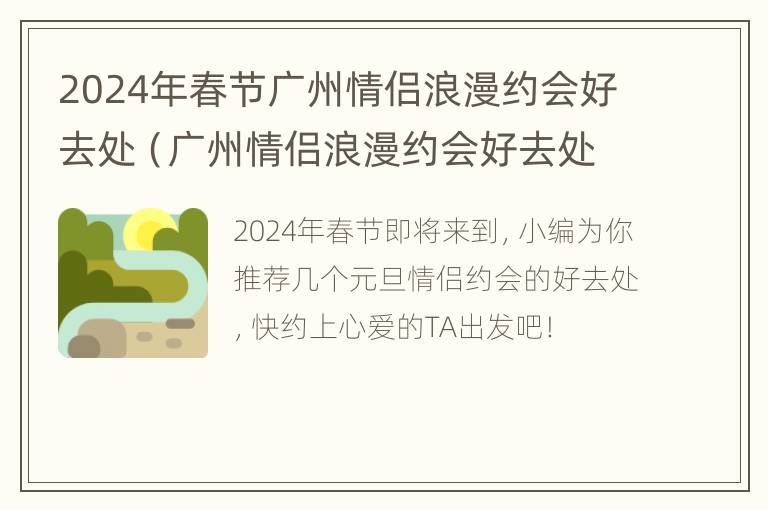 2024年春节广州情侣浪漫约会好去处（广州情侣浪漫约会好去处

2024年春节即将来到，小编为你推荐几个元旦情侣约会的好去处，快约上心爱的TA出发吧！